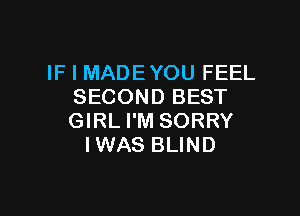 IF I MADE YOU FEEL
SECOND BEST
GIRL I'M SORRY
I WAS BLIND